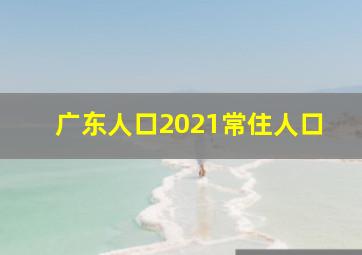 广东人口2021常住人口